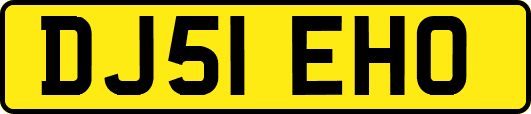 DJ51 EHO